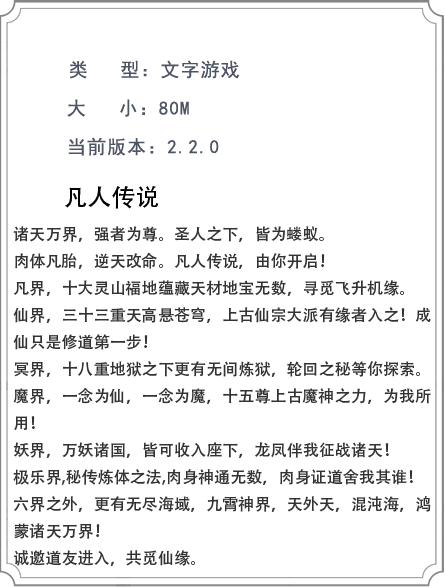 类 型：文字游戏

大 小：80M

当前版本：2.2.0

凡人传说

诸天万界，强者为尊。圣人之下，皆为蝼蚁。

肉体凡胎，逆天改命。凡人传说，由你开启！

凡界，十大灵山福地蕴藏天材地宝无数，寻觅飞升机缘。

仙界，三十三重天高悬苍穹，上古仙宗大派有缘者入之！成仙只是修道第一步！

冥界，十八重地狱之下更有无间炼狱，轮回之秘等你探索。

魔界，一念为仙，一念为魔，十五尊上古魔神之力，为我所用！

妖界，万妖诸国，皆可收入座下，龙凤伴我征战诸天！

极乐界,秘传炼体之法,肉身神通无数，肉身证道舍我其谁！

六界之外，更有无尽海域，九霄神界，天外天，混沌海，鸿蒙诸天万界！

诚邀道友进入，共觅仙缘。